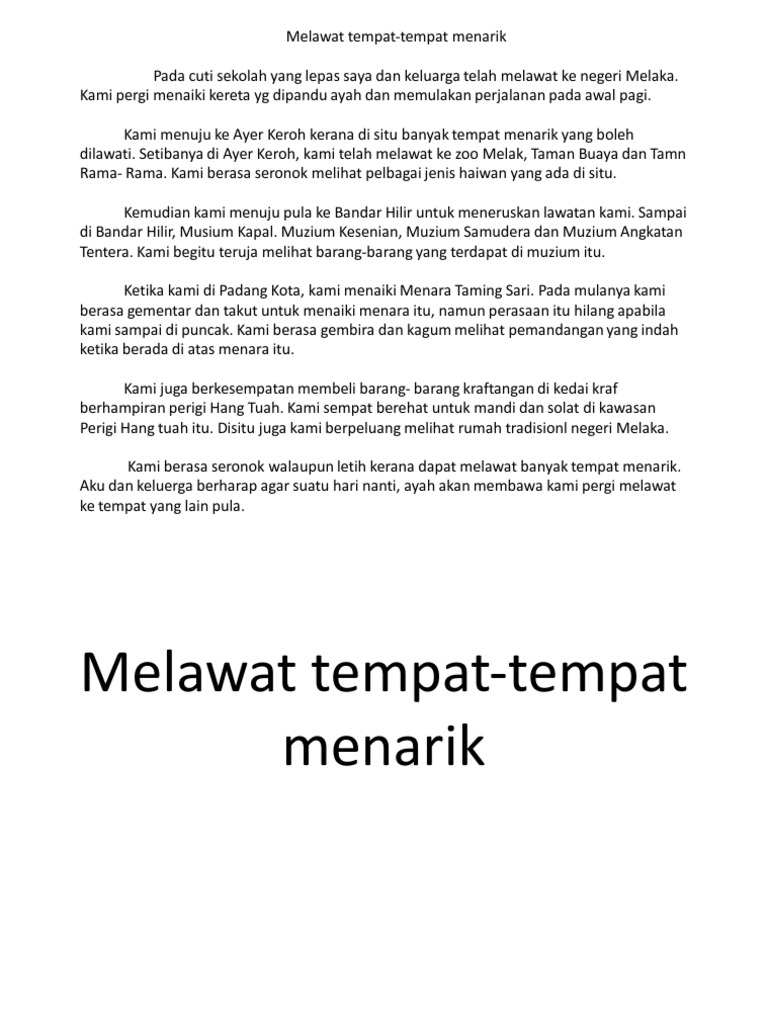 Melawat tempat-tempat menarik

Pada cuti sekolah yang lepas saya dan keluarga telah melawat ke negeri Melaka. Kami pergi menaiki kereta yg dipandu ayah dan memulakan perjalanan pada awal pagi.

Kami menuju ke Ayer Keroh kerana di situ banyak tempat menarik yang boleh dilawati. Setibanya di Ayer Keroh, kami telah melawat ke zoo Melak, Taman Buaya dan Tamn Rama- Rama. Kami berasa seronok melihat pelbagai jenis haiwan yang ada di situ.

Kemudian kami menuju pula ke Bandar Hilir untuk meneruskan lawatan kami. Sampai di Bandar Hilir, Musium Kapal. Muzium Kesenian, Muzium Samudera dan Muzium Angkatan Tentera. Kami begitu teruja melihat barang-barang yang terdapat di muzium itu.

Ketika kami di Padang Kota, kami menaiki Menara Taming Sari. Pada mulanya kami berasa gementar dan takut untuk menaiki menara itu, namun perasaan itu hilang apabila kami sampai di puncak. Kami berasa gembira dan kagum melihat pemandangan yang indah ketika berada di atas menara itu.

Kami juga berkesempatan membeli barang- barang kraftangan di kedai kraf berhampiran perigi Hang Tuah. Kami sempat berehat untuk mandi dan solat di kawasan Perigi Hang tuah itu. Disitu juga kami berpeluang melihat rumah tradisionl negeri Melaka.

Kami berasa seronok walaupun letih kerana dapat melawat banyak tempat menarik. Aku dan keluerga berharap agar suatu hari nanti, ayah akan membawa kami pergi melawat ke tempat yang lain pula.

Melawat tempat-tempat menarik